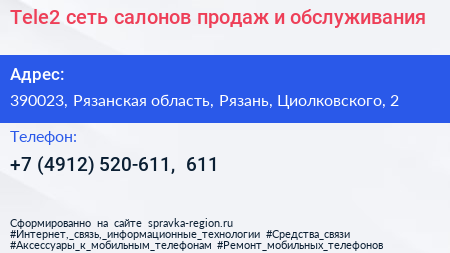 Tele2 сеть салонов продаж и обслуживания

Адрес:

390023, Рязанская область, Рязань, Циолковского, 2

Телефон:

+7 (4912) 520-611, 611

Сформированно на сайте spravka-region.ru
#Интернет,_связь,_информационные_технологии #Средства_связи
#Аксессуары_к_мобильным_телефонам #Ремонт_мобильных_телефонов